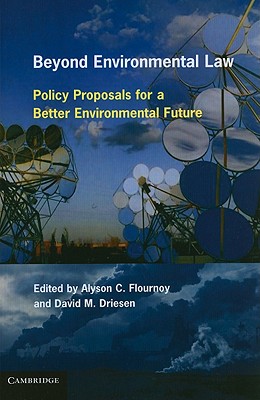 Beyond Environmental Law

Policy Proposals for a Better Environmental Future

Edited by Alyson C. Flournoy and David M. Driesen

CAMBRIDGE